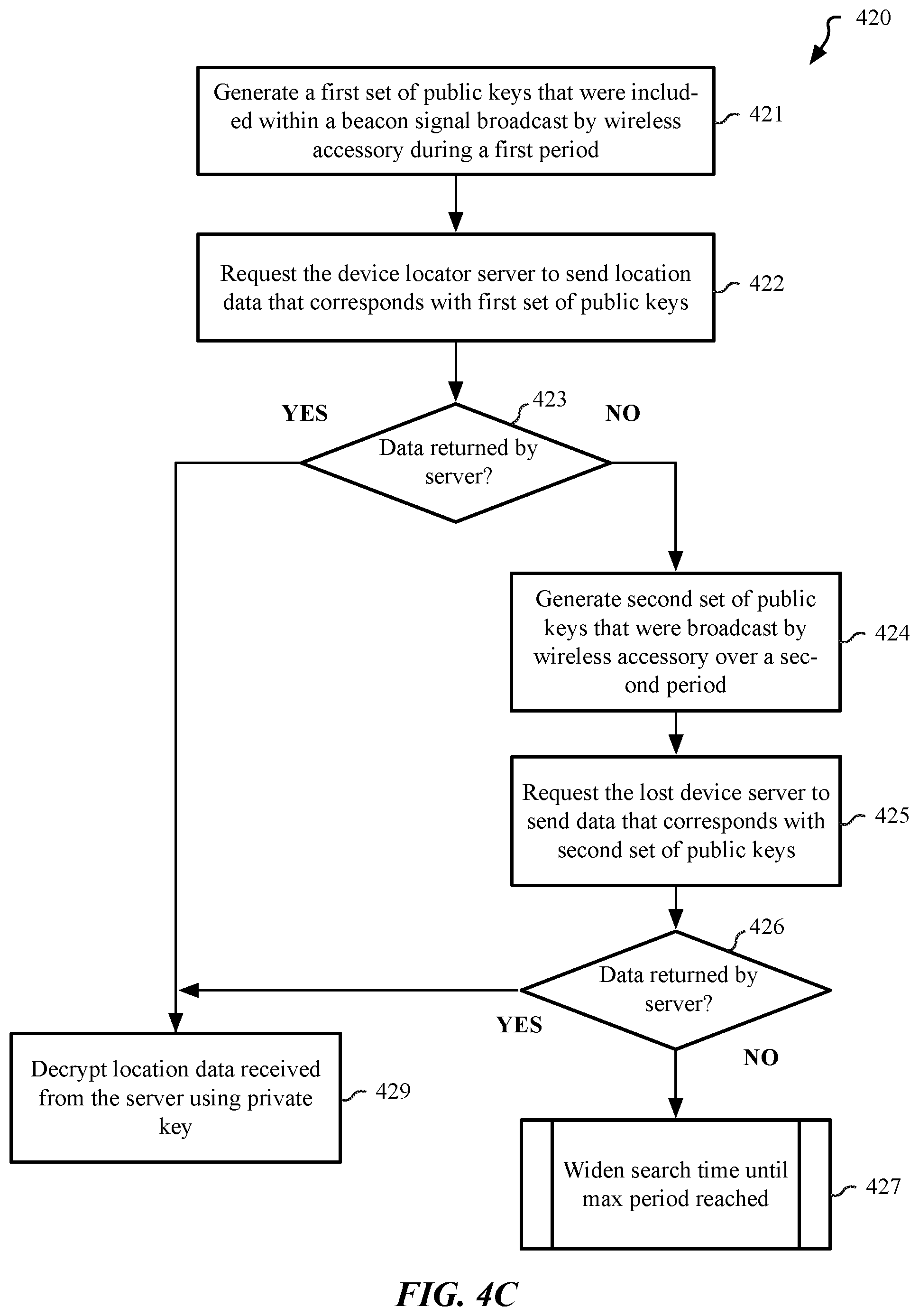 420

Generate a first set of public keys that were included within a beacon signal broadcast by wireless accessory during a first period

421

Request the device locator server to send location data that corresponds with first set of public keys

422

YES

423

NO

Data returned by server?

Generate second set of public keys that were broadcast by wireless accessory over a second period

424

Request the lost device server to send data that corresponds with second set of public keys

425

426

Data returned by server?

YES

NO

Decrypt location data received from the server using private key

429

Widen search time until max period reached

427

FIG. 4C